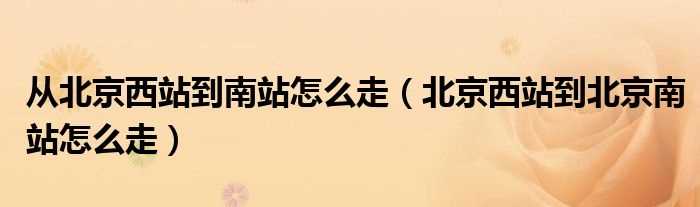 从北京西站到南站怎么走（北京西站到北京南站怎么走）